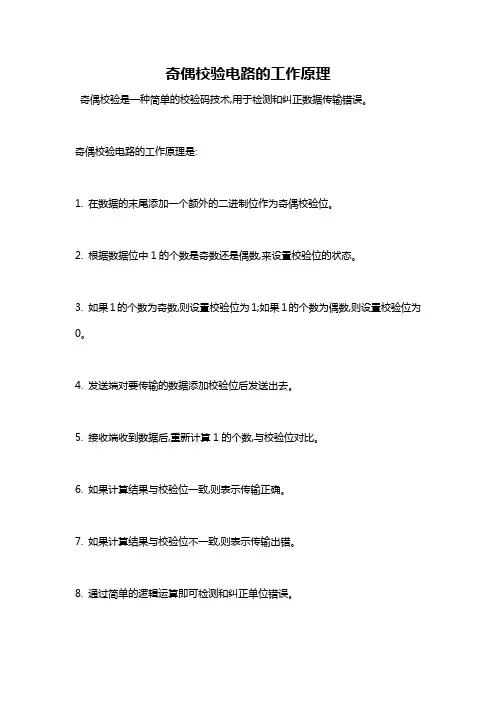 奇偶校验电路的工作原理

奇偶校验是一种简单的校验码技术,用于检测和纠正数据传输错误。

奇偶校验电路的工作原理是:

1. 在数据的末尾添加一个额外的二进制位作为奇偶校验位。

2. 根据数据位中 1 的个数是奇数还是偶数,来设置校验位的状态。

3. 如果 1 的个数为奇数,则设置校验位为 1;如果 1 的个数为偶数,则设置校验位为 0。

4. 发送端对要传输的数据添加校验位后发送出去。

5. 接收端收到数据后,重新计算 1 的个数,与校验位对比。

6. 如果计算结果与校验位一致,则表示传输正确。

7. 如果计算结果与校验位不一致,则表示传输出错。

8. 通过简单的逻辑运算即可检测和纠正单位错误。